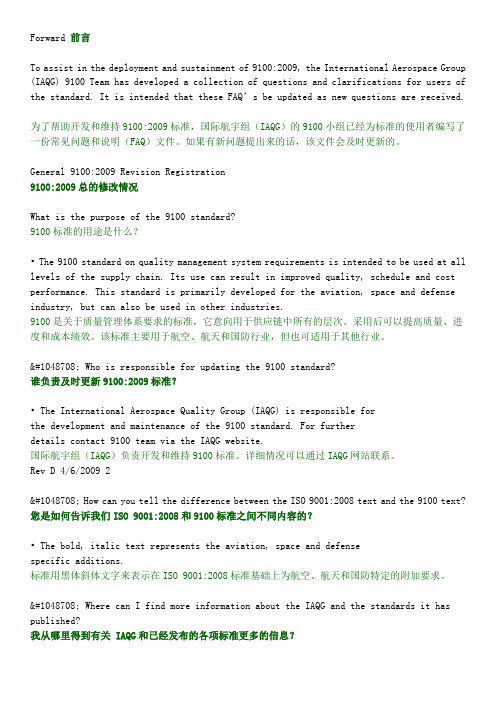 Forward 前言

To assist in the deployment and sustainment of 9100:2009, the International Aerospace Group (IAQG) 9100 Team has developed a collection of questions and clarifications for users of the standard. It is intended that these FAQ's be updated as new questions are received.

为了帮助开发和维持 9100:2009 标准，国际航宇组（IAQG）的 9100 小组已经为标准的使用者编写了一份常见问题和说明（FAQ）文件。如果有新问题提出来的话，该文件会及时更新的。

General 9100:2009 Revision Registration
9100:2009 总的修改情况

What is the purpose of the 9100 standard?
9100 标准的用途是什么？

• The 9100 standard on quality management system requirements is intended to be used at all levels of the supply chain. Its use can result in improved quality, schedule and cost performance. This standard is primarily developed for the aviation, space and defense industry, but can also be used in other industries.
9100 是关于质量管理体系要求的标准，它意向用于供应链中所有的层次。采用后可以提高质量、进度和成本绩效。该标准主要用于航空、航天和国防行业，但也可适用于其他行业。

&#1048708; Who is responsible for updating the 9100 standard?
谁负责及时更新 9100:2009 标准？

• The International Aerospace Quality Group (IAQG) is responsible for the development and maintenance of the 9100 standard. For further details contact 9100 team via the IAQG website.
国际航宇组（IAQG）负责开发和维持 9100 标准。详细情况可以通过 IAQG 网站联系。
Rev D 4/6/2009 2

&#1048708; How can you tell the difference between the ISO 9001:2008 text and the 9100 text?
您是如何告诉我们 ISO 9001:2008 和 9100 标准之间不同内容的？

• The bold, italic text represents the aviation, space and defense specific additions.
标准用黑体斜体文字来表示在 ISO 9001:2008 标准基础上为航空、航天和国防特定的附加要求。

&#1048708; Where can I find more information about the IAQG and the standards it has published?
我从哪里得到有关 IAQG 和已经发布的各项标准更多的信息？